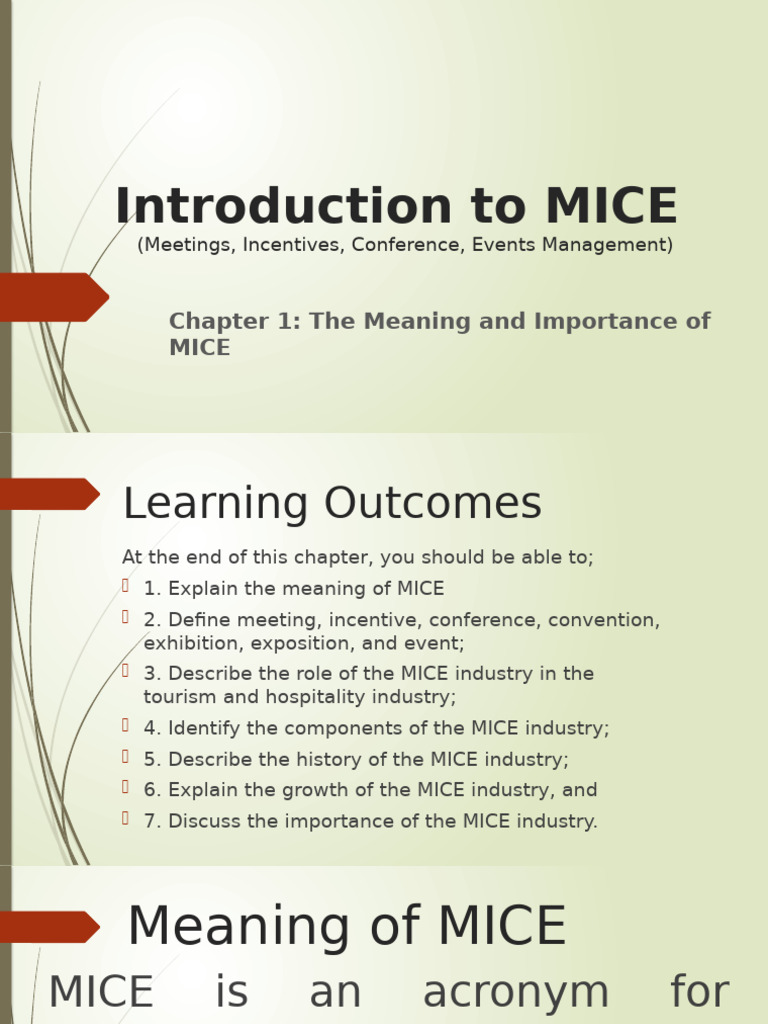 Introduction to MICE
(Meetings, Incentives, Conference, Events Management)

Chapter 1: The Meaning and Importance of MICE

Learning Outcomes

At the end of this chapter, you should be able to;

1. Explain the meaning of MICE
2. Define meeting, incentive, conference, convention, exhibition, exposition, and event;
3. Describe the role of the MICE industry in the tourism and hospitality industry;
4. Identify the components of the MICE industry;
5. Describe the history of the MICE industry;
6. Explain the growth of the MICE industry, and
7. Discuss the importance of the MICE industry.

Meaning of MICE

MICE is an acronym for